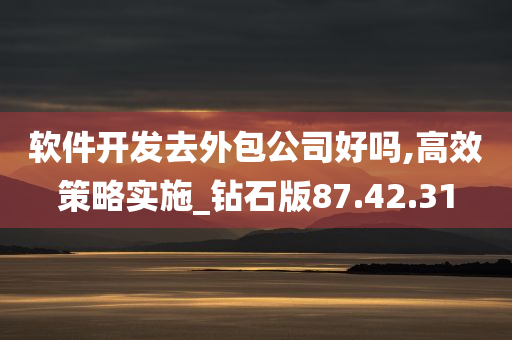 软件开发去外包公司好吗,高效策略实施_钻石版87.42.31